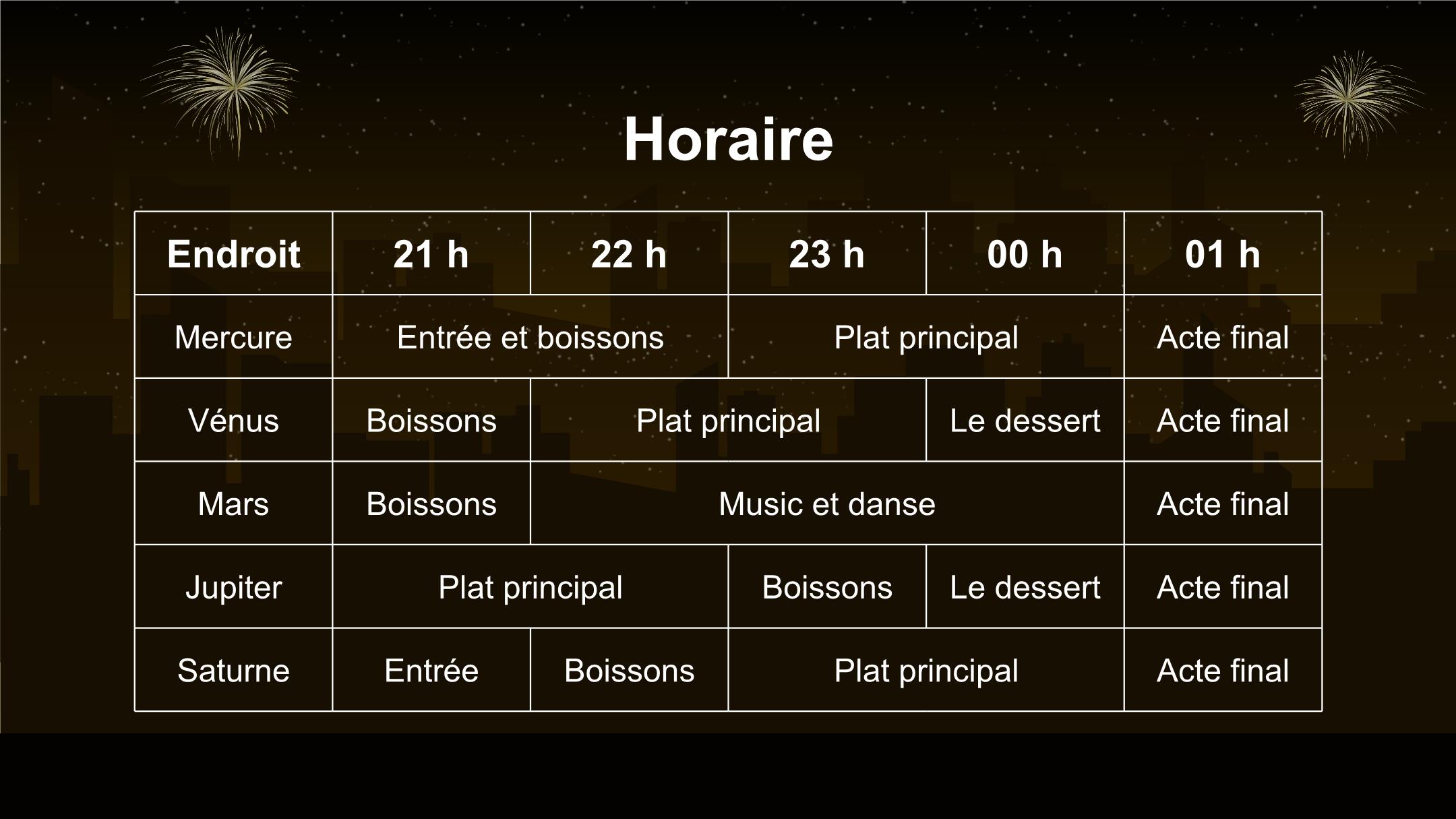 Horaire

| Endroit | 21 h | 22 h | 23 h | 00 h | 01 h |
|---|---|---|---|---|---|
| Mercure | Entrée et boissons | | Plat principal | | Acte final |
| Vénus | Boissons | Plat principal | | Le dessert | Acte final |
| Mars | Boissons | Music et danse | | | Acte final |
| Jupiter | Plat principal | | Boissons | Le dessert | Acte final |
| Saturne | Entrée | Boissons | Plat principal | | Acte final |